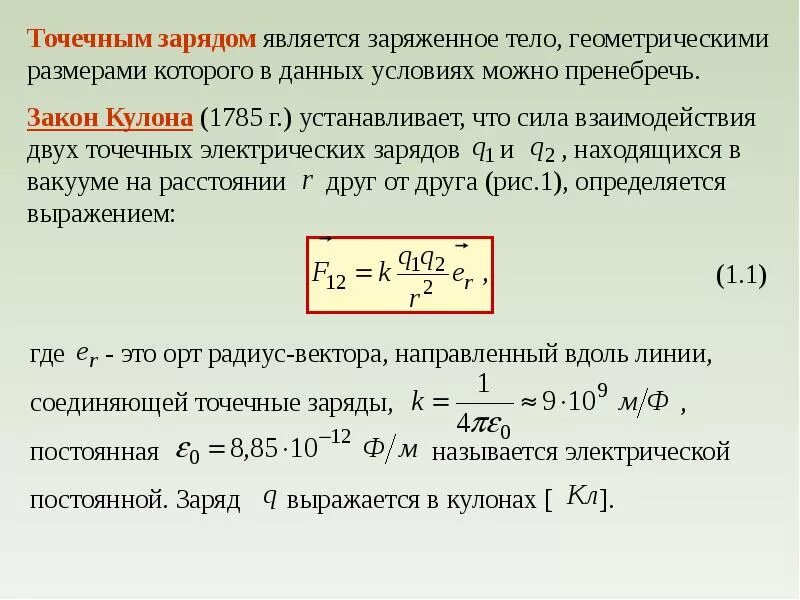 Точечным зарядом является заряженное тело, геометрическими размерами которого в данных условиях можно пренебречь.

Закон Кулона (1785 г.) устанавливает, что сила взаимодействия двух точечных электрических зарядов $q_1$ и $q_2$ , находящихся в вакууме на расстоянии $r$ друг от друга (рис.1), определяется выражением:

$\vec{F}_{12} = k\frac{q_1 q_2}{r^2}\vec{e}_r$ , (1.1)

где $e_r$ - это орт радиус-вектора, направленный вдоль линии, соединяющей точечные заряды, $k = \frac{1}{4\pi\varepsilon_0} \approx 9 \cdot 10^9$ $м/Ф$ , постоянная $\varepsilon_0 = 8{,}85 \cdot 10^{-12}$ $Ф/м$ называется электрической постоянной. Заряд $q$ выражается в кулонах [ $Кл$].